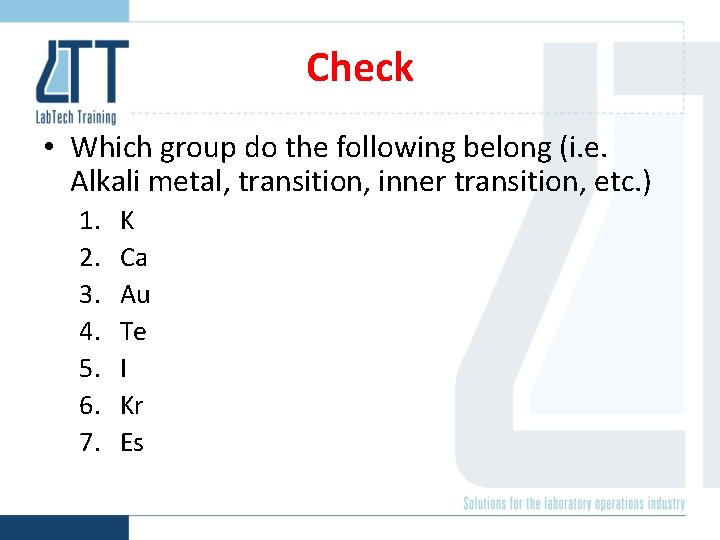 LTT
LabTech Training

Check

• Which group do the following belong (i.e. Alkali metal, transition, inner transition, etc.)

1. K
2. Ca
3. Au
4. Te
5. I
6. Kr
7. Es

Solutions for the laboratory operations industry